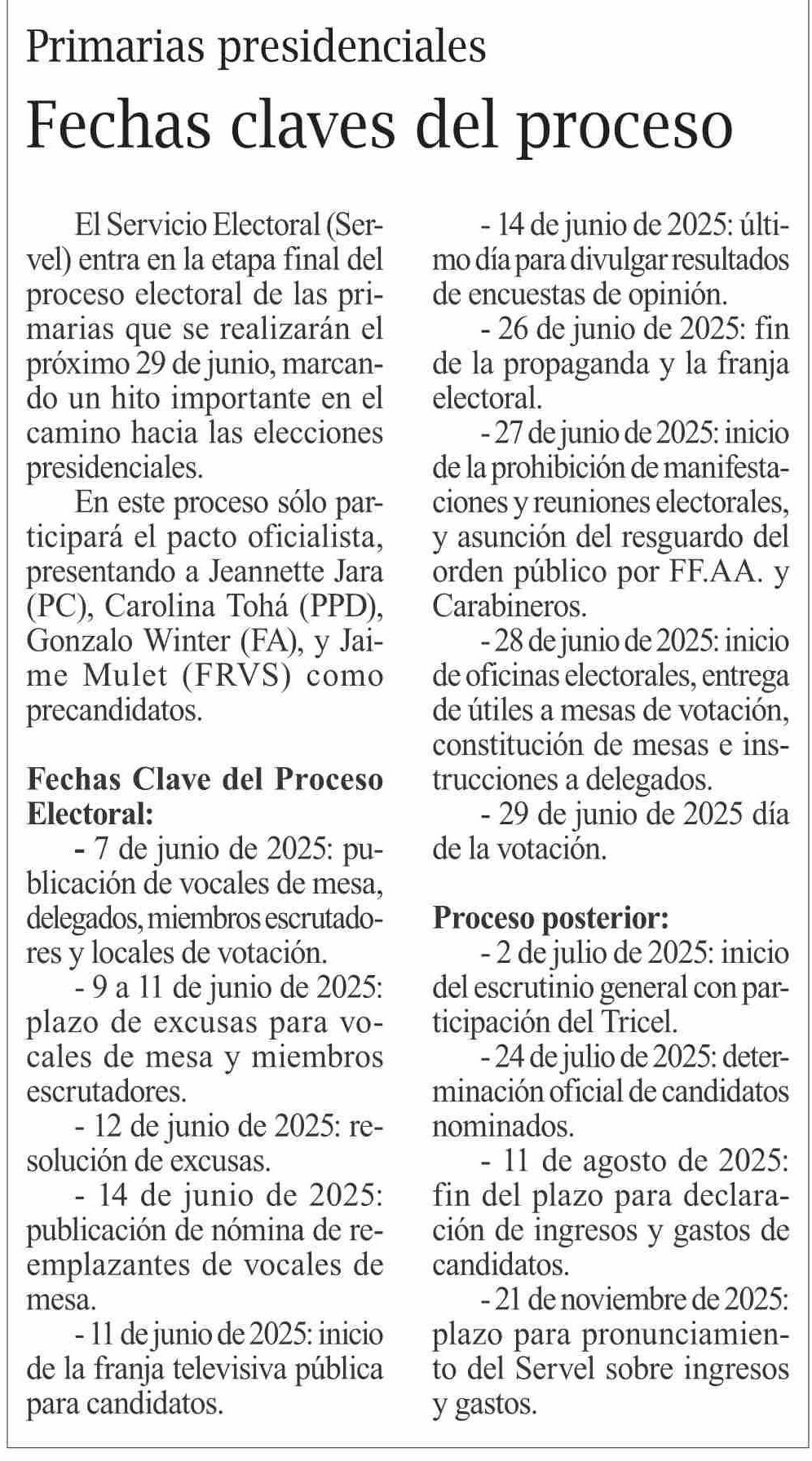 Primarias presidenciales

Fechas claves del proceso

El Servicio Electoral (Servel) entra en la etapa final del proceso electoral de las primarias que se realizarán el próximo 29 de junio, marcando un hito importante en el camino hacia las elecciones presidenciales.

En este proceso sólo participará el pacto oficialista, presentando a Jeannette Jara (PC), Carolina Tohá (PPD), Gonzalo Winter (FA), y Jaime Mulet (FRVS) como precandidatos.

Fechas Clave del Proceso Electoral:

- 7 de junio de 2025: publicación de vocales de mesa, delegados, miembros escrutadores y locales de votación.

- 9 a 11 de junio de 2025: plazo de excusas para vocales de mesa y miembros escrutadores.

- 12 de junio de 2025: resolución de excusas.

- 14 de junio de 2025: publicación de nómina de reemplazantes de vocales de mesa.

- 11 de junio de 2025: inicio de la franja televisiva pública para candidatos.

- 14 de junio de 2025: último día para divulgar resultados de encuestas de opinión.

- 26 de junio de 2025: fin de la propaganda y la franja electoral.

- 27 de junio de 2025: inicio de la prohibición de manifestaciones y reuniones electorales, y asunción del resguardo del orden público por FF.AA. y Carabineros.

- 28 de junio de 2025: inicio de oficinas electorales, entrega de útiles a mesas de votación, constitución de mesas e instrucciones a delegados.

- 29 de junio de 2025 día de la votación.

Proceso posterior:

- 2 de julio de 2025: inicio del escrutinio general con participación del Tricel.

- 24 de julio de 2025: determinación oficial de candidatos nominados.

- 11 de agosto de 2025: fin del plazo para declaración de ingresos y gastos de candidatos.

- 21 de noviembre de 2025: plazo para pronunciamiento del Servel sobre ingresos y gastos.